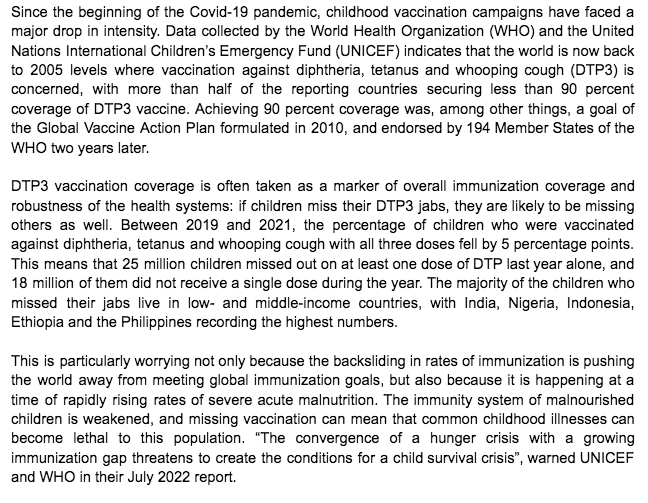 Since the beginning of the Covid-19 pandemic, childhood vaccination campaigns have faced a major drop in intensity. Data collected by the World Health Organization (WHO) and the United Nations International Children's Emergency Fund (UNICEF) indicates that the world is now back to 2005 levels where vaccination against diphtheria, tetanus and whooping cough (DTP3) is concerned, with more than half of the reporting countries securing less than 90 percent coverage of DTP3 vaccine. Achieving 90 percent coverage was, among other things, a goal of the Global Vaccine Action Plan formulated in 2010, and endorsed by 194 Member States of the WHO two years later.

DTP3 vaccination coverage is often taken as a marker of overall immunization coverage and robustness of the health systems: if children miss their DTP3 jabs, they are likely to be missing others as well. Between 2019 and 2021, the percentage of children who were vaccinated against diphtheria, tetanus and whooping cough with all three doses fell by 5 percentage points. This means that 25 million children missed out on at least one dose of DTP last year alone, and 18 million of them did not receive a single dose during the year. The majority of the children who missed their jabs live in low- and middle-income countries, with India, Nigeria, Indonesia, Ethiopia and the Philippines recording the highest numbers.

This is particularly worrying not only because the backsliding in rates of immunization is pushing the world away from meeting global immunization goals, but also because it is happening at a time of rapidly rising rates of severe acute malnutrition. The immunity system of malnourished children is weakened, and missing vaccination can mean that common childhood illnesses can become lethal to this population. "The convergence of a hunger crisis with a growing immunization gap threatens to create the conditions for a child survival crisis", warned UNICEF and WHO in their July 2022 report.